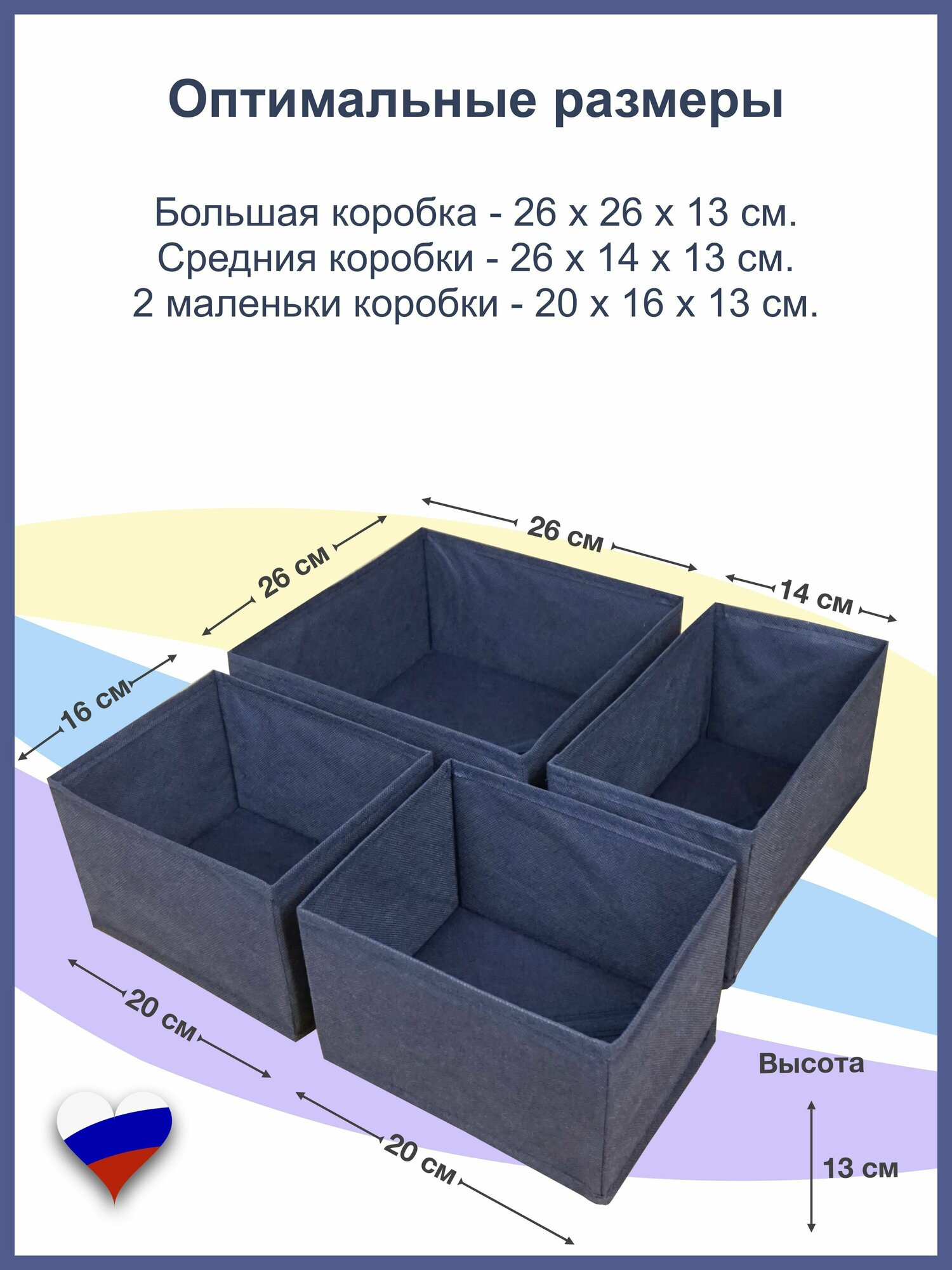 Оптимальные размеры

Большая коробка - 26 х 26 х 13 см.
Средния коробки - 26 х 14 х 13 см.
2 маленьки коробки - 20 х 16 х 13 см.

26 см

26 см

14 см

16 см

20 см

20 см

Высота

13 см